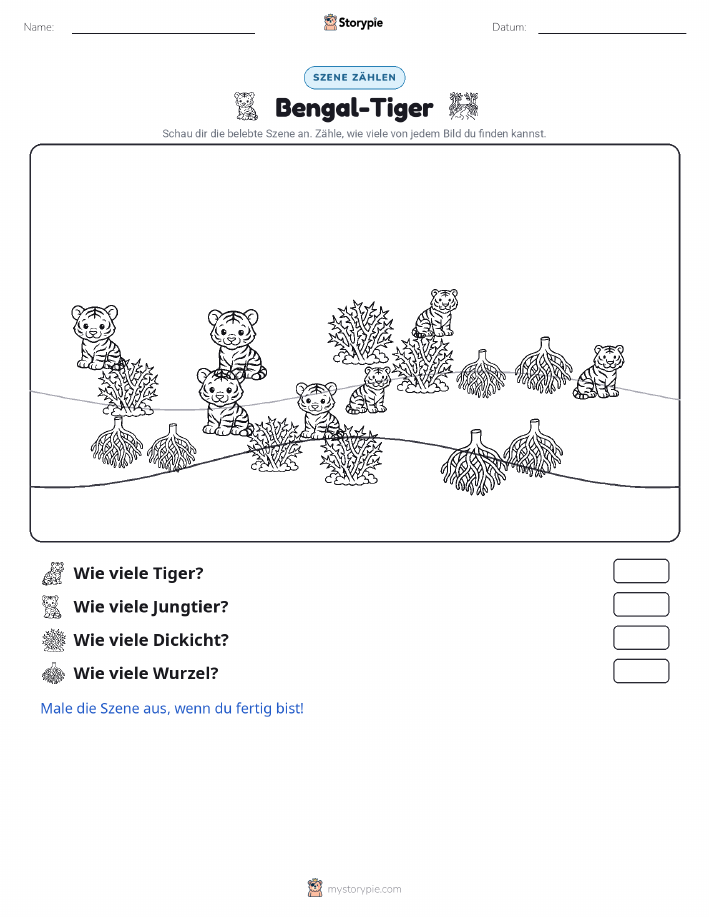 Name:

Storypie

Datum:

SZENE ZÄHLEN

Bengal-Tiger

Schau dir die belebte Szene an. Zähle, wie viele von jedem Bild du finden kannst.

Wie viele Tiger?

Wie viele Jungtier?

Wie viele Dickicht?

Wie viele Wurzel?

Male die Szene aus, wenn du fertig bist!

mystorypie.com